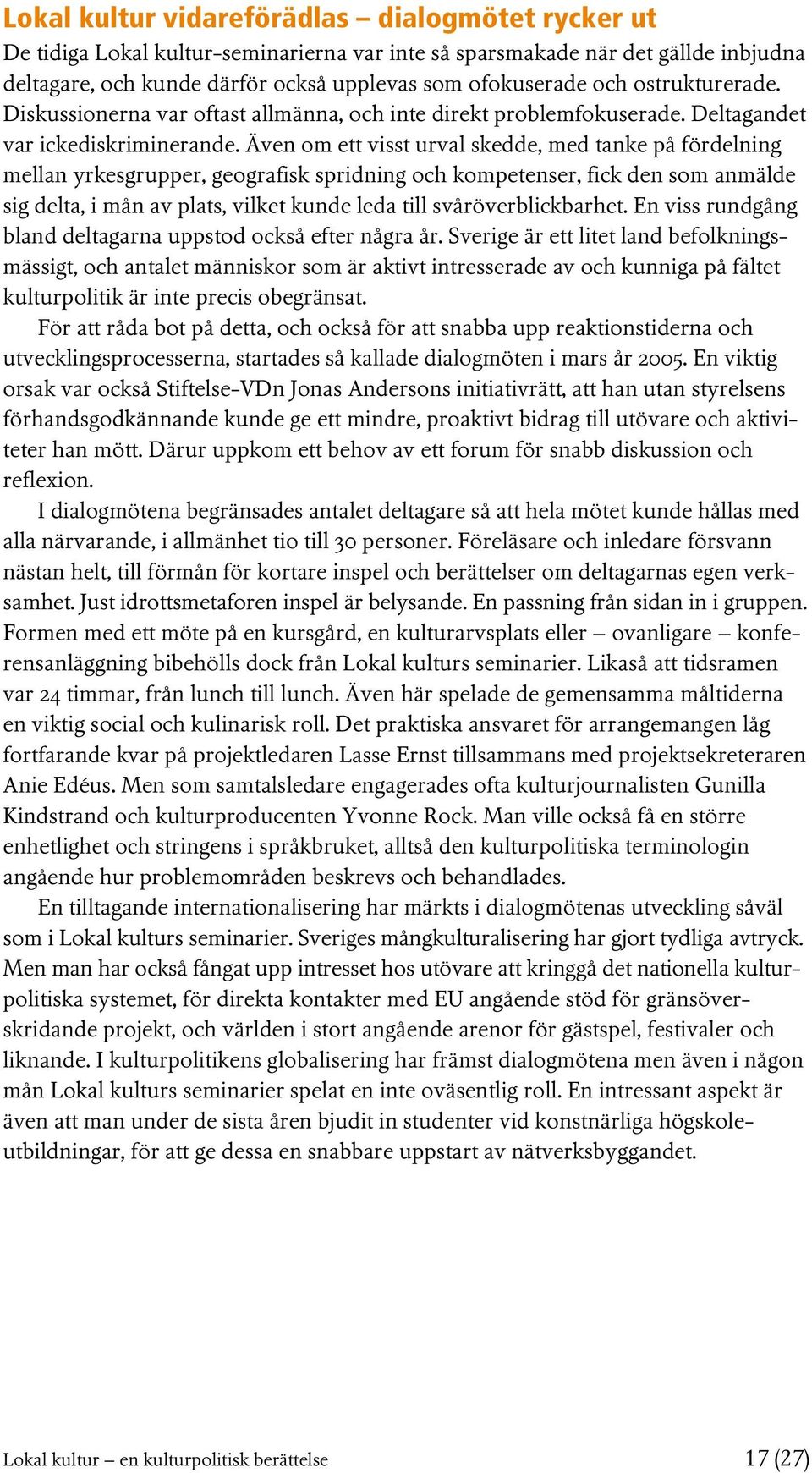 Lokal kultur vidareförädlas – dialogmötet rycker ut

De tidiga Lokal kultur-seminarierna var inte så sparsmakade när det gällde inbjudna deltagare, och kunde därför också upplevas som ofokuserade och ostrukturerade. Diskussionerna var oftast allmänna, och inte direkt problemfokuserade. Deltagandet var ickediskriminerande. Även om ett visst urval skedde, med tanke på fördelning mellan yrkesgrupper, geografisk spridning och kompetenser, fick den som anmälde sig delta, i mån av plats, vilket kunde leda till svåröverblickbarhet. En viss rundgång bland deltagarna uppstod också efter några år. Sverige är ett litet land befolkningsmässigt, och antalet människor som är aktivt intresserade av och kunniga på fältet kulturpolitik är inte precis obegränsat.

För att råda bot på detta, och också för att snabba upp reaktionstiderna och utvecklingsprocesserna, startades så kallade dialogmöten i mars år 2005. En viktig orsak var också Stiftelse-VDn Jonas Andersons initiativrätt, att han utan styrelsens förhandsgodkännande kunde ge ett mindre, proaktivt bidrag till utövare och aktiviteter han mött. Därur uppkom ett behov av ett forum för snabb diskussion och reflexion.

I dialogmötena begränsades antalet deltagare så att hela mötet kunde hållas med alla närvarande, i allmänhet tio till 30 personer. Föreläsare och inledare försvann nästan helt, till förmån för kortare inspel och berättelser om deltagarnas egen verksamhet. Just idrottsmetaforen inspel är belysande. En passning från sidan in i gruppen. Formen med ett möte på en kursgård, en kulturarvsplats eller – ovanligare – konferensanläggning bibehölls dock från Lokal kulturs seminarier. Likaså att tidsramen var 24 timmar, från lunch till lunch. Även här spelade de gemensamma måltiderna en viktig social och kulinarisk roll. Det praktiska ansvaret för arrangemangen låg fortfarande kvar på projektledaren Lasse Ernst tillsammans med projektsekreteraren Anie Edéus. Men som samtalsledare engagerades ofta kulturjournalisten Gunilla Kindstrand och kulturproducenten Yvonne Rock. Man ville också få en större enhetlighet och stringens i språkbruket, alltså den kulturpolitiska terminologin angående hur problemområden beskrevs och behandlades.

En tilltagande internationalisering har märkts i dialogmötenas utveckling såväl som i Lokal kulturs seminarier. Sveriges mångkulturalisering har gjort tydliga avtryck. Men man har också fångat upp intresset hos utövare att kringgå det nationella kulturpolitiska systemet, för direkta kontakter med EU angående stöd för gränsöverskridande projekt, och världen i stort angående arenor för gästspel, festivaler och liknande. I kulturpolitikens globalisering har främst dialogmötena men även i någon mån Lokal kulturs seminarier spelat en inte oväsentlig roll. En intressant aspekt är även att man under de sista åren bjudit in studenter vid konstnärliga högskoleutbildningar, för att ge dessa en snabbare uppstart av nätverksbyggandet.

Lokal kultur – en kulturpolitisk berättelse 17 (27)